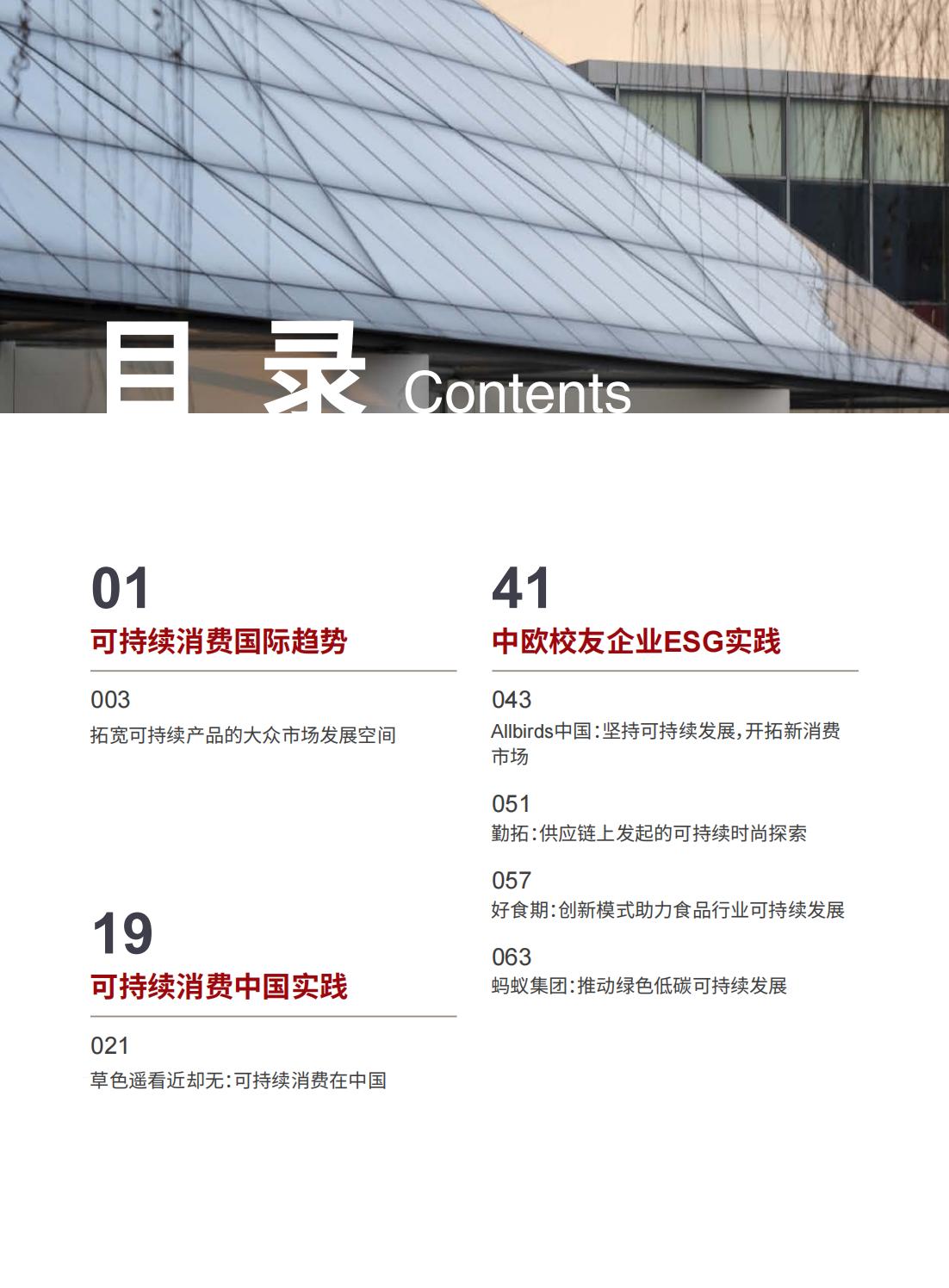 目 录 Contents

01

可持续消费国际趋势

003

拓宽可持续产品的大众市场发展空间

19

可持续消费中国实践

021

草色遥看近却无：可持续消费在中国

41

中欧校友企业ESG实践

043

Allbirds中国：坚持可持续发展，开拓新消费市场

051

勤拓：供应链上发起的可持续时尚探索

057

好食期：创新模式助力食品行业可持续发展

063

蚂蚁集团：推动绿色低碳可持续发展